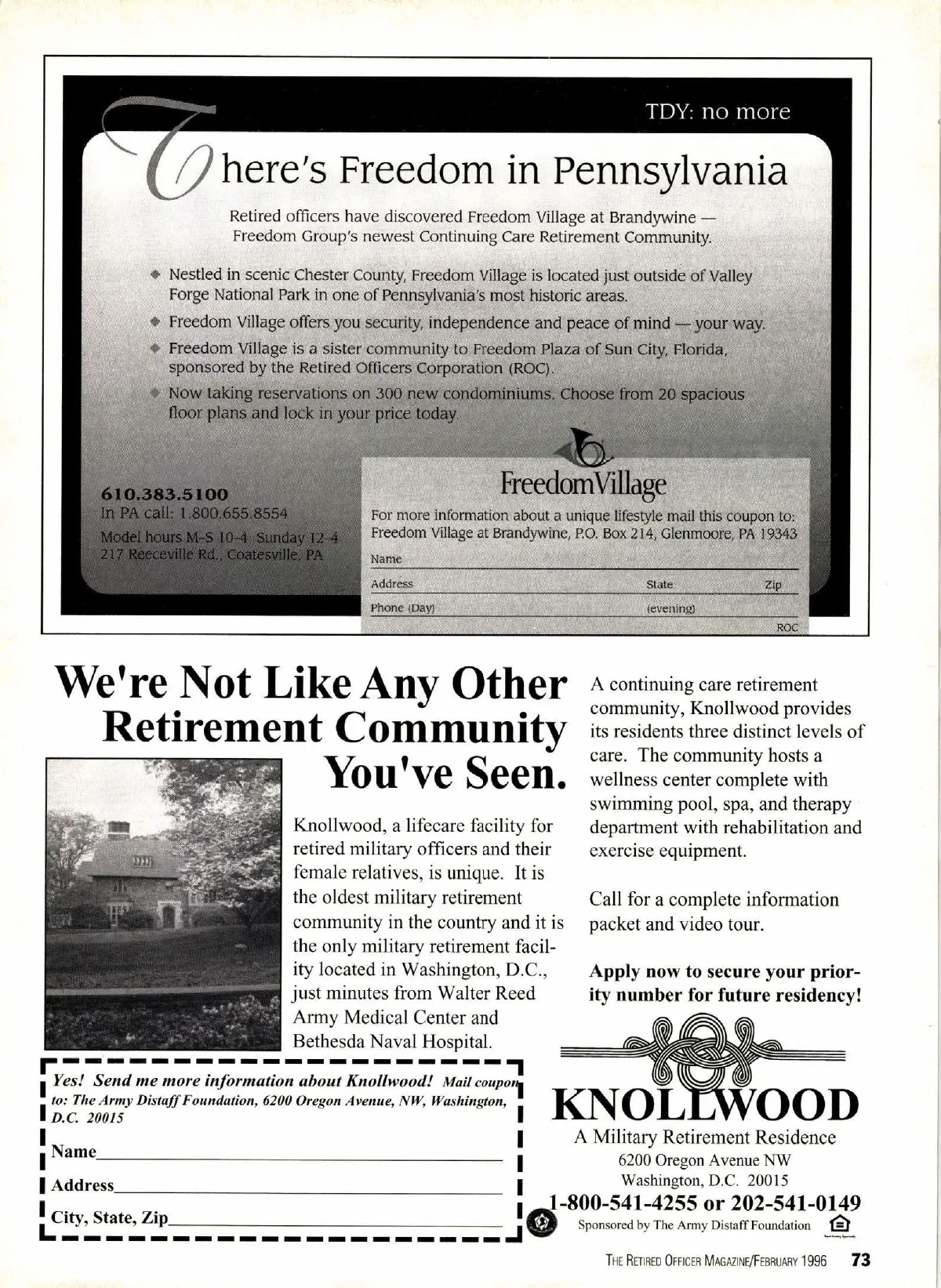 TDY: no more

There's Freedom in Pennsylvania

Retired officers have discovered Freedom Village at Brandywine — Freedom Group's newest Continuing Care Retirement Community.

◆ Nestled in scenic Chester County, Freedom Village is located just outside of Valley Forge National Park in one of Pennsylvania's most historic areas.

◆ Freedom Village offers you security, independence and peace of mind — your way.

◆ Freedom Village is a sister community to Freedom Plaza of Sun City, Florida, sponsored by the Retired Officers Corporation (ROC).

◆ Now taking reservations on 300 new condominiums. Choose from 20 spacious floor plans and lock in your price today.

610.383.5100
In PA call: 1.800.655.8554
Model hours M-S 10-4 Sunday 12-4
217 Reeceville Rd., Coatesville, PA

FreedomVillage

For more information about a unique lifestyle mail this coupon to: Freedom Village at Brandywine, P.O. Box 214, Glenmoore, PA 19343

Name
Address State Zip
Phone (Day) (evening)
ROC

We're Not Like Any Other Retirement Community You've Seen.

Knollwood, a lifecare facility for retired military officers and their female relatives, is unique. It is the oldest military retirement community in the country and it is the only military retirement facility located in Washington, D.C., just minutes from Walter Reed Army Medical Center and Bethesda Naval Hospital.

A continuing care retirement community, Knollwood provides its residents three distinct levels of care. The community hosts a wellness center complete with swimming pool, spa, and therapy department with rehabilitation and exercise equipment.

Call for a complete information packet and video tour.

Apply now to secure your priority number for future residency!

Yes! Send me more information about Knollwood! Mail coupon to: The Army Distaff Foundation, 6200 Oregon Avenue, NW, Washington, D.C. 20015

Name
Address
City, State, Zip

KNOLLWOOD
A Military Retirement Residence
6200 Oregon Avenue NW
Washington, D.C. 20015
1-800-541-4255 or 202-541-0149
Sponsored by The Army Distaff Foundation

THE RETIRED OFFICER MAGAZINE/FEBRUARY 1996 73